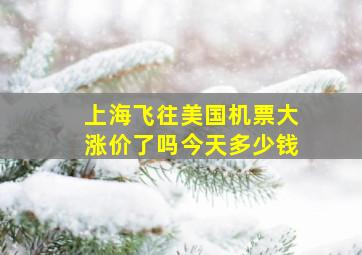 上海飞往美国机票大涨价了吗今天多少钱